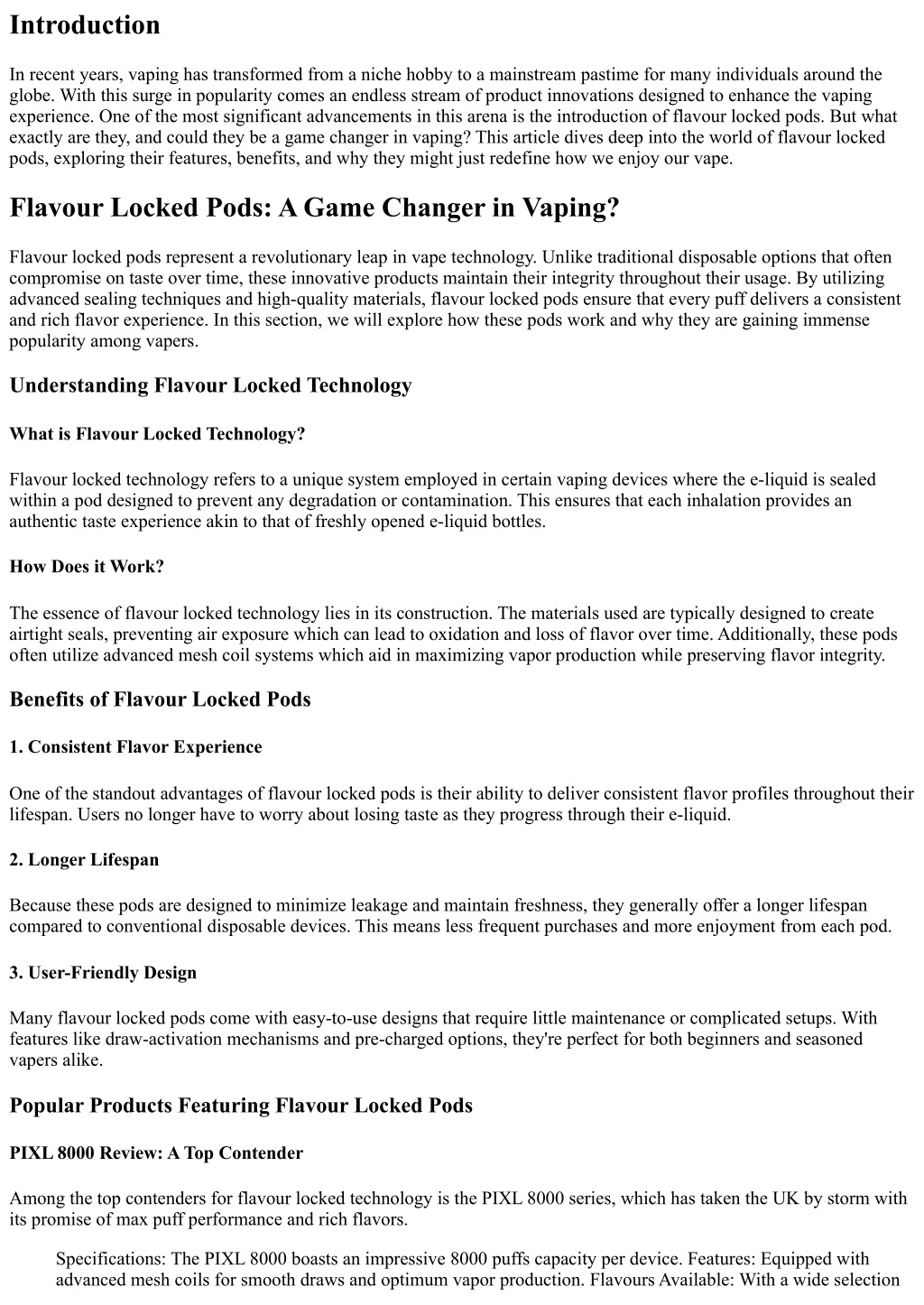 Introduction

In recent years, vaping has transformed from a niche hobby to a mainstream pastime for many individuals around the globe. With this surge in popularity comes an endless stream of product innovations designed to enhance the vaping experience. One of the most significant advancements in this arena is the introduction of flavour locked pods. But what exactly are they, and could they be a game changer in vaping? This article dives deep into the world of flavour locked pods, exploring their features, benefits, and why they might just redefine how we enjoy our vape.

Flavour Locked Pods: A Game Changer in Vaping?

Flavour locked pods represent a revolutionary leap in vape technology. Unlike traditional disposable options that often compromise on taste over time, these innovative products maintain their integrity throughout their usage. By utilizing advanced sealing techniques and high-quality materials, flavour locked pods ensure that every puff delivers a consistent and rich flavor experience. In this section, we will explore how these pods work and why they are gaining immense popularity among vapers.

Understanding Flavour Locked Technology

What is Flavour Locked Technology?

Flavour locked technology refers to a unique system employed in certain vaping devices where the e-liquid is sealed within a pod designed to prevent any degradation or contamination. This ensures that each inhalation provides an authentic taste experience akin to that of freshly opened e-liquid bottles.

How Does it Work?

The essence of flavour locked technology lies in its construction. The materials used are typically designed to create airtight seals, preventing air exposure which can lead to oxidation and loss of flavor over time. Additionally, these pods often utilize advanced mesh coil systems which aid in maximizing vapor production while preserving flavor integrity.

Benefits of Flavour Locked Pods

1. Consistent Flavor Experience

One of the standout advantages of flavour locked pods is their ability to deliver consistent flavor profiles throughout their lifespan. Users no longer have to worry about losing taste as they progress through their e-liquid.

2. Longer Lifespan

Because these pods are designed to minimize leakage and maintain freshness, they generally offer a longer lifespan compared to conventional disposable devices. This means less frequent purchases and more enjoyment from each pod.

3. User-Friendly Design

Many flavour locked pods come with easy-to-use designs that require little maintenance or complicated setups. With features like draw-activation mechanisms and pre-charged options, they're perfect for both beginners and seasoned vapers alike.

Popular Products Featuring Flavour Locked Pods

PIXL 8000 Review: A Top Contender

Among the top contenders for flavour locked technology is the PIXL 8000 series, which has taken the UK by storm with its promise of max puff performance and rich flavors.

Specifications: The PIXL 8000 boasts an impressive 8000 puffs capacity per device. Features: Equipped with advanced mesh coils for smooth draws and optimum vapor production. Flavours Available: With a wide selection